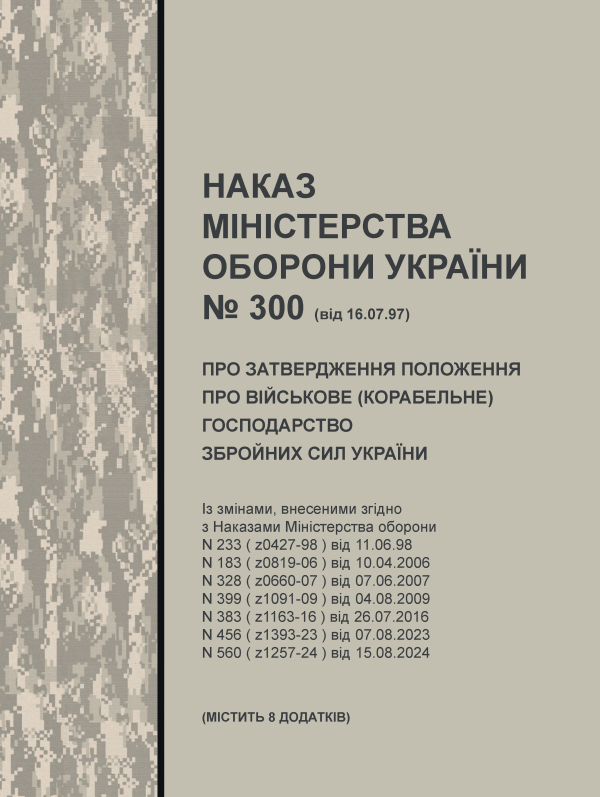 НАКАЗ
МІНІСТЕРСТВА
ОБОРОНИ УКРАЇНИ
№ 300 (від 16.07.97)

ПРО ЗАТВЕРДЖЕННЯ ПОЛОЖЕННЯ
ПРО ВІЙСЬКОВЕ (КОРАБЕЛЬНЕ)
ГОСПОДАРСТВО
ЗБРОЙНИХ СИЛ УКРАЇНИ

Із змінами, внесеними згідно
з Наказами Міністерства оборони
N 233 ( z0427-98 ) від 11.06.98
N 183 ( z0819-06 ) від 10.04.2006
N 328 ( z0660-07 ) від 07.06.2007
N 399 ( z1091-09 ) від 04.08.2009
N 383 ( z1163-16 ) від 26.07.2016
N 456 ( z1393-23 ) від 07.08.2023
N 560 ( z1257-24 ) від 15.08.2024

(МІСТИТЬ 8 ДОДАТКІВ)